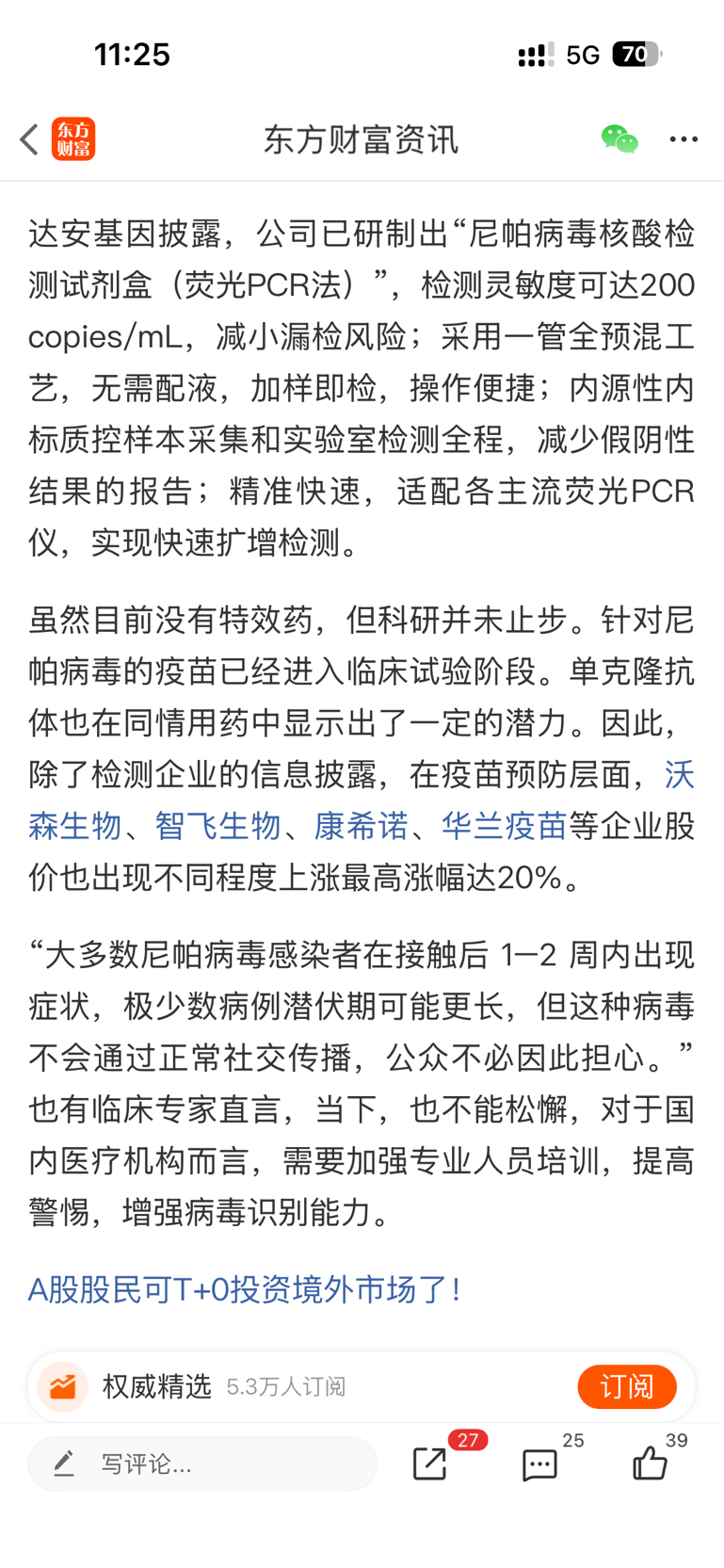 11:25

5G 70

东方财富

东方财富资讯

达安基因披露，公司已研制出“尼帕病毒核酸检测试剂盒（荧光PCR法）”，检测灵敏度可达200 copies/mL，减小漏检风险；采用一管全预混工艺，无需配液，加样即检，操作便捷；内源性内标质控样本采集和实验室检测全程，减少假阴性结果的报告；精准快速，适配各主流荧光PCR仪，实现快速扩增检测。

虽然目前没有特效药，但科研并未止步。针对尼帕病毒的疫苗已经进入临床试验阶段。单克隆抗体也在同情用药中显示出了一定的潜力。因此，除了检测企业的信息披露，在疫苗预防层面，沃森生物、智飞生物、康希诺、华兰疫苗等企业股价也出现不同程度上涨最高涨幅达20%。

“大多数尼帕病毒感染者在接触后 1—2 周内出现症状，极少数病例潜伏期可能更长，但这种病毒不会通过正常社交传播，公众不必因此担心。”也有临床专家直言，当下，也不能松懈，对于国内医疗机构而言，需要加强专业人员培训，提高警惕，增强病毒识别能力。

A股股民可T+0投资境外市场了！

权威精选 5.3万人订阅 订阅

写评论...

27 25 39